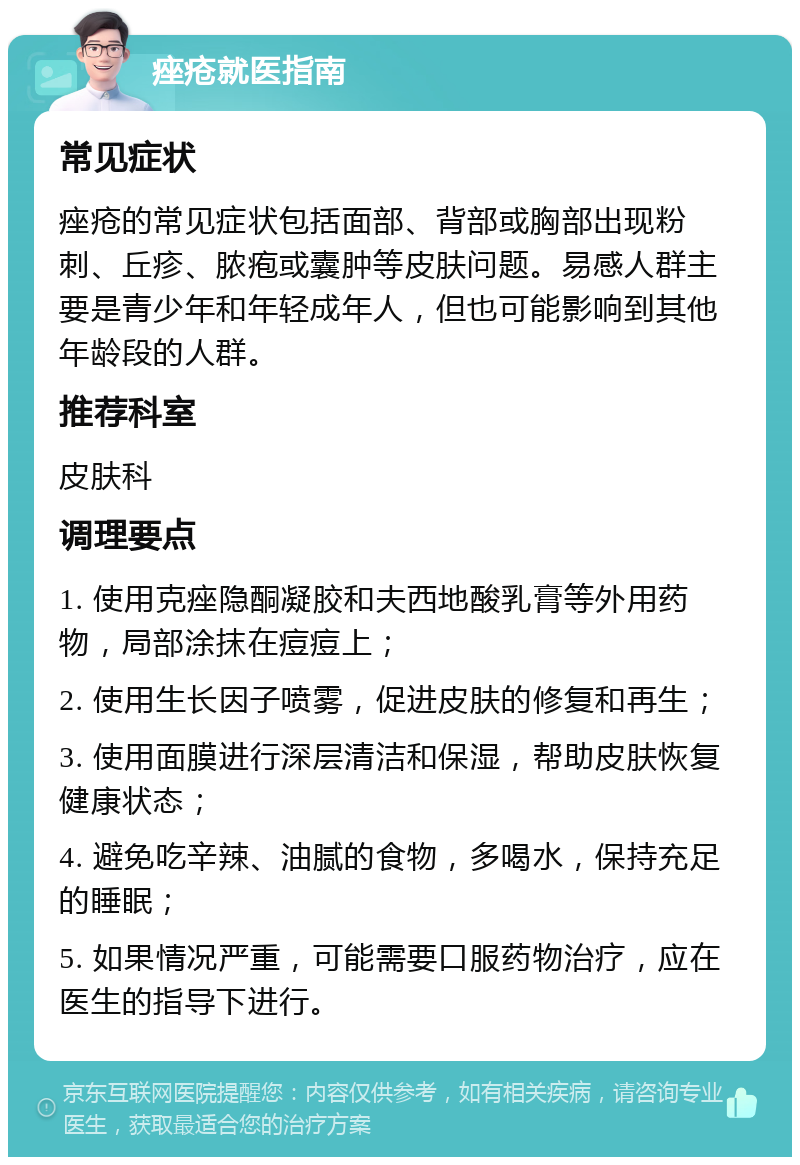 痤疮就医指南

常见症状

痤疮的常见症状包括面部、背部或胸部出现粉刺、丘疹、脓疱或囊肿等皮肤问题。易感人群主要是青少年和年轻成年人，但也可能影响到其他年龄段的人群。

推荐科室

皮肤科

调理要点

1. 使用克痤隐酮凝胶和夫西地酸乳膏等外用药物，局部涂抹在痘痘上；

2. 使用生长因子喷雾，促进皮肤的修复和再生；

3. 使用面膜进行深层清洁和保湿，帮助皮肤恢复健康状态；

4. 避免吃辛辣、油腻的食物，多喝水，保持充足的睡眠；

5. 如果情况严重，可能需要口服药物治疗，应在医生的指导下进行。

京东互联网医院提醒您：内容仅供参考，如有相关疾病，请咨询专业医生，获取最适合您的治疗方案